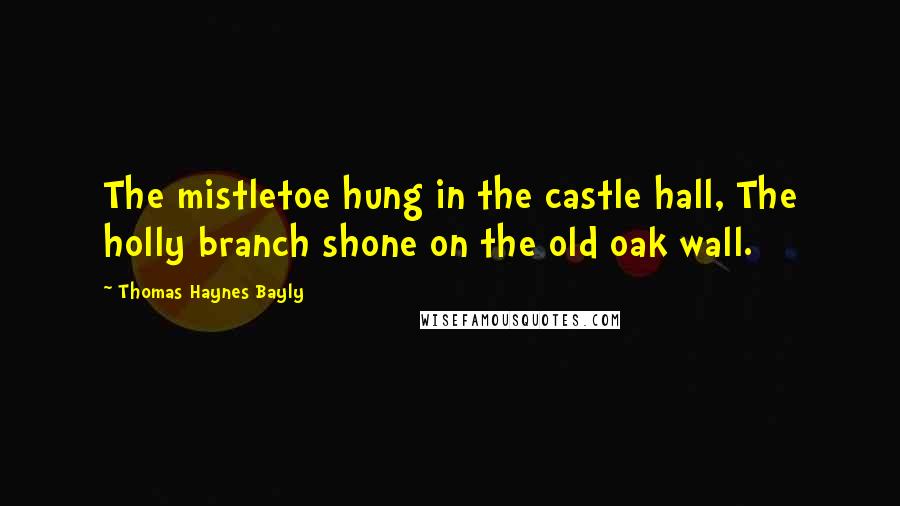 The mistletoe hung in the castle hall, The holly branch shone on the old oak wall.

~ Thomas Haynes Bayly

WISEFAMOUSQUOTES.COM